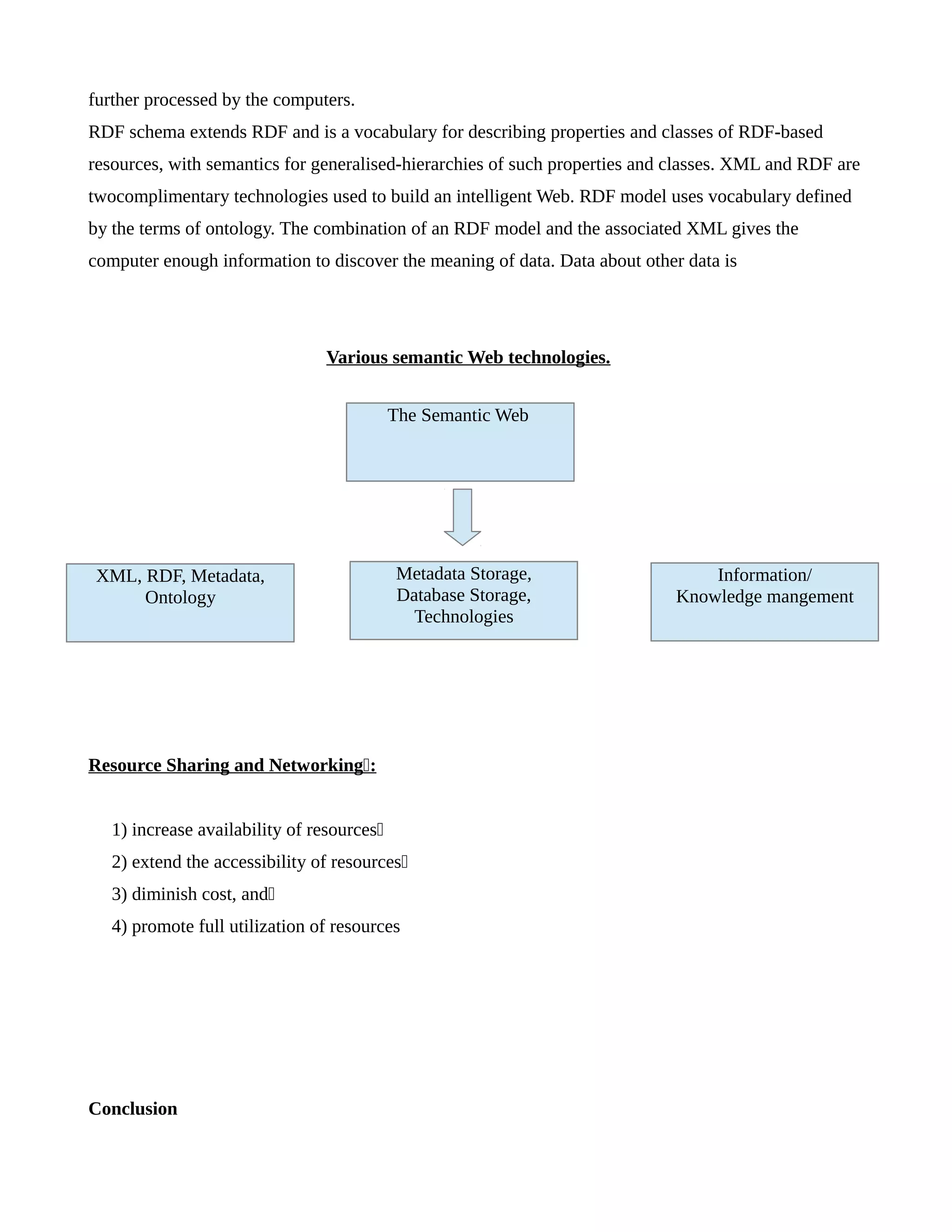 further processed by the computers.

RDF schema extends RDF and is a vocabulary for describing properties and classes of RDF-based resources, with semantics for generalised-hierarchies of such properties and classes. XML and RDF are twocomplimentary technologies used to build an intelligent Web. RDF model uses vocabulary defined by the terms of ontology. The combination of an RDF model and the associated XML gives the computer enough information to discover the meaning of data. Data about other data is

Various semantic Web technologies.

The Semantic Web

XML, RDF, Metadata, Ontology

Metadata Storage, Database Storage, Technologies

Information/ Knowledge mangement

Resource Sharing and Networking:

1) increase availability of resources
2) extend the accessibility of resources
3) diminish cost, and
4) promote full utilization of resources

Conclusion